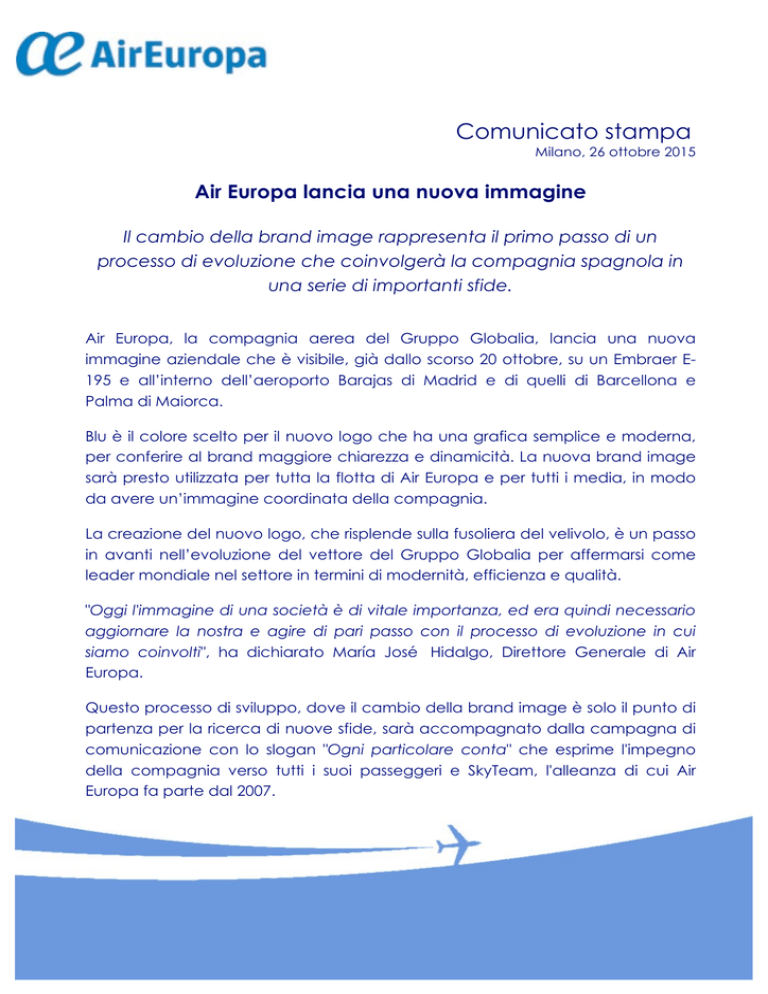 AirEuropa

Comunicato stampa
Milano, 26 ottobre 2015

Air Europa lancia una nuova immagine

Il cambio della brand image rappresenta il primo passo di un processo di evoluzione che coinvolgerà la compagnia spagnola in una serie di importanti sfide.

Air Europa, la compagnia aerea del Gruppo Globalia, lancia una nuova immagine aziendale che è visibile, già dallo scorso 20 ottobre, su un Embraer E-195 e all'interno dell'aeroporto Barajas di Madrid e di quelli di Barcellona e Palma di Maiorca.

Blu è il colore scelto per il nuovo logo che ha una grafica semplice e moderna, per conferire al brand maggiore chiarezza e dinamicità. La nuova brand image sarà presto utilizzata per tutta la flotta di Air Europa e per tutti i media, in modo da avere un'immagine coordinata della compagnia.

La creazione del nuovo logo, che risplende sulla fusoliera del velivolo, è un passo in avanti nell'evoluzione del vettore del Gruppo Globalia per affermarsi come leader mondiale nel settore in termini di modernità, efficienza e qualità.

"Oggi l'immagine di una società è di vitale importanza, ed era quindi necessario aggiornare la nostra e agire di pari passo con il processo di evoluzione in cui siamo coinvolti", ha dichiarato María José Hidalgo, Direttore Generale di Air Europa.

Questo processo di sviluppo, dove il cambio della brand image è solo il punto di partenza per la ricerca di nuove sfide, sarà accompagnato dalla campagna di comunicazione con lo slogan "Ogni particolare conta" che esprime l'impegno della compagnia verso tutti i suoi passeggeri e SkyTeam, l'alleanza di cui Air Europa fa parte dal 2007.